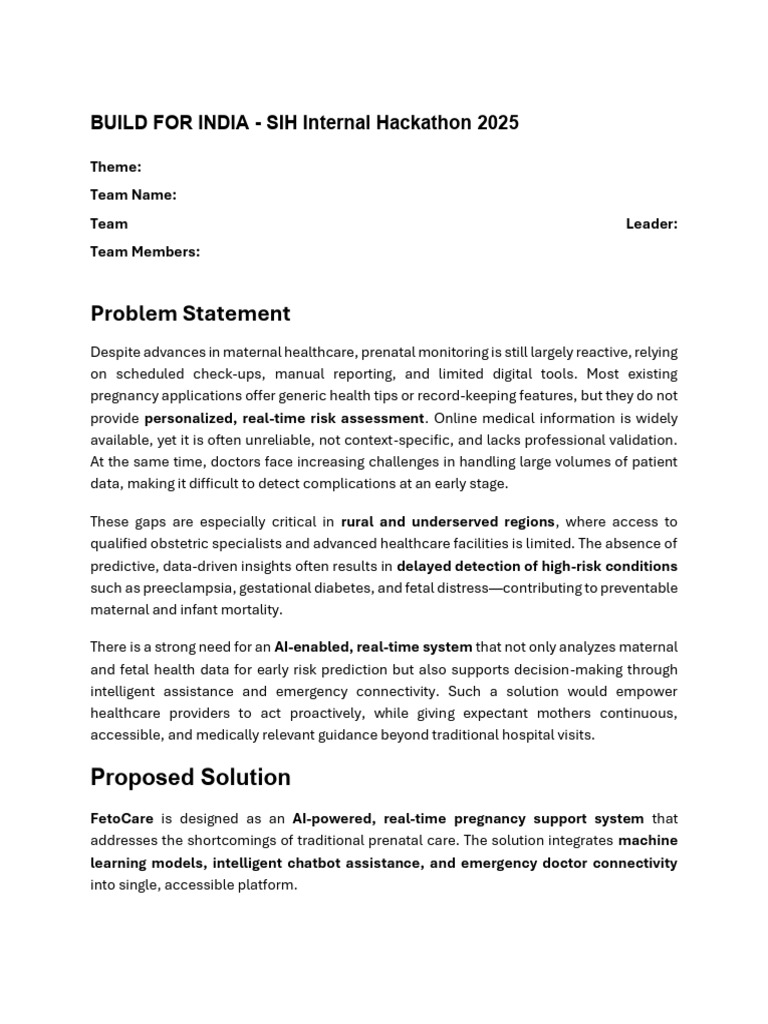 BUILD FOR INDIA - SIH Internal Hackathon 2025

Theme:
Team Name:
Team Leader:
Team Members:

Problem Statement

Despite advances in maternal healthcare, prenatal monitoring is still largely reactive, relying on scheduled check-ups, manual reporting, and limited digital tools. Most existing pregnancy applications offer generic health tips or record-keeping features, but they do not provide personalized, real-time risk assessment. Online medical information is widely available, yet it is often unreliable, not context-specific, and lacks professional validation. At the same time, doctors face increasing challenges in handling large volumes of patient data, making it difficult to detect complications at an early stage.

These gaps are especially critical in rural and underserved regions, where access to qualified obstetric specialists and advanced healthcare facilities is limited. The absence of predictive, data-driven insights often results in delayed detection of high-risk conditions such as preeclampsia, gestational diabetes, and fetal distress—contributing to preventable maternal and infant mortality.

There is a strong need for an AI-enabled, real-time system that not only analyzes maternal and fetal health data for early risk prediction but also supports decision-making through intelligent assistance and emergency connectivity. Such a solution would empower healthcare providers to act proactively, while giving expectant mothers continuous, accessible, and medically relevant guidance beyond traditional hospital visits.

Proposed Solution

FetoCare is designed as an AI-powered, real-time pregnancy support system that addresses the shortcomings of traditional prenatal care. The solution integrates machine learning models, intelligent chatbot assistance, and emergency doctor connectivity into single, accessible platform.